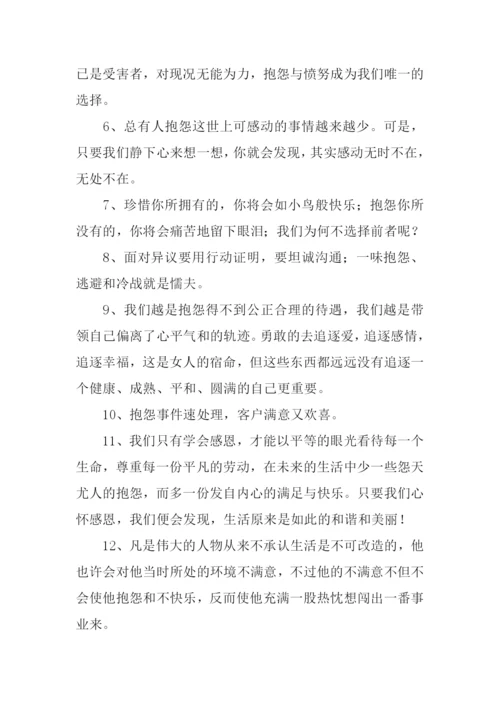 己是受害者，对现况无能为力，抱怨与愤努成为我们唯一的选择。

6、总有人抱怨这世上可感动的事情越来越少。可是，只要我们静下心来想一想，你就会发现，其实感动无时不在，无处不在。

7、珍惜你所拥有的，你将会如小鸟般快乐；抱怨你所没有的，你将会痛苦地留下眼泪；我们为何不选择前者呢？

8、面对异议要用行动证明，要坦诚沟通；一味抱怨、逃避和冷战就是懦夫。

9、我们越是抱怨得不到公正合理的待遇，我们越是带领自己偏离了心平气和的轨迹。勇敢的去追逐爱，追逐感情，追逐幸福，这是女人的宿命，但这些东西都远远没有追逐一个健康、成熟、平和、圆满的自己更重要。

10、抱怨事件速处理，客户满意又欢喜。

11、我们只有学会感恩，才能以平等的眼光看待每一个生命，尊重每一份平凡的劳动，在未来的生活中少一些怨天尤人的抱怨，而多一份发自内心的满足与快乐。只要我们心怀感恩，我们便会发现，生活原来是如此的和谐和美丽！

12、凡是伟大的人物从来不承认生活是不可改造的，他也许会对他当时所处的环境不满意，不过他的不满意不但不会使他抱怨和不快乐，反而使他充满一股热忱想闯出一番事业来。